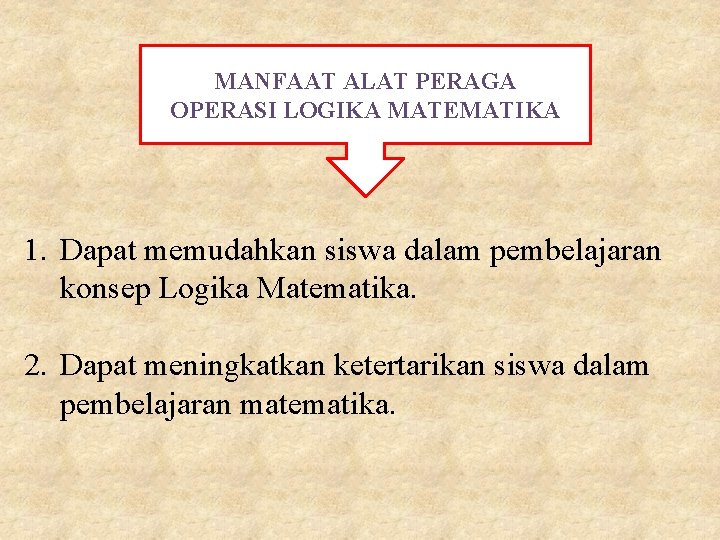 MANFAAT ALAT PERAGA
OPERASI LOGIKA MATEMATIKA

1. Dapat memudahkan siswa dalam pembelajaran konsep Logika Matematika.

2. Dapat meningkatkan ketertarikan siswa dalam pembelajaran matematika.